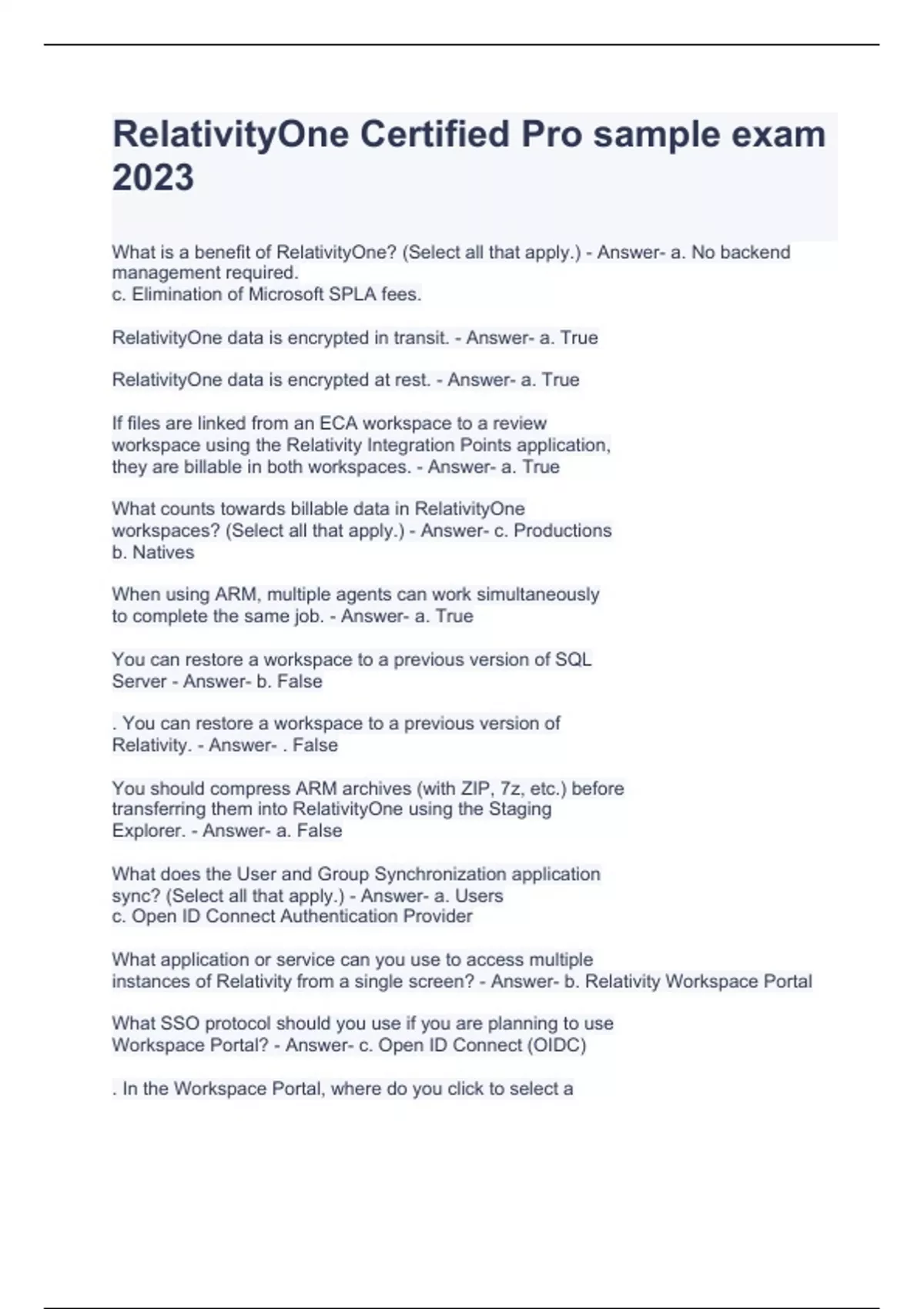 RelativityOne Certified Pro sample exam 2023

What is a benefit of RelativityOne? (Select all that apply.) - Answer- a. No backend management required.
c. Elimination of Microsoft SPLA fees.

RelativityOne data is encrypted in transit. - Answer- a. True

RelativityOne data is encrypted at rest. - Answer- a. True

If files are linked from an ECA workspace to a review workspace using the Relativity Integration Points application, they are billable in both workspaces. - Answer- a. True

What counts towards billable data in RelativityOne workspaces? (Select all that apply.) - Answer- c. Productions
b. Natives

When using ARM, multiple agents can work simultaneously to complete the same job. - Answer- a. True

You can restore a workspace to a previous version of SQL Server - Answer- b. False

. You can restore a workspace to a previous version of Relativity. - Answer- . False

You should compress ARM archives (with ZIP, 7z, etc.) before transferring them into RelativityOne using the Staging Explorer. - Answer- a. False

What does the User and Group Synchronization application sync? (Select all that apply.) - Answer- a. Users
c. Open ID Connect Authentication Provider

What application or service can you use to access multiple instances of Relativity from a single screen? - Answer- b. Relativity Workspace Portal

What SSO protocol should you use if you are planning to use Workspace Portal? - Answer- c. Open ID Connect (OIDC)

. In the Workspace Portal, where do you click to select a